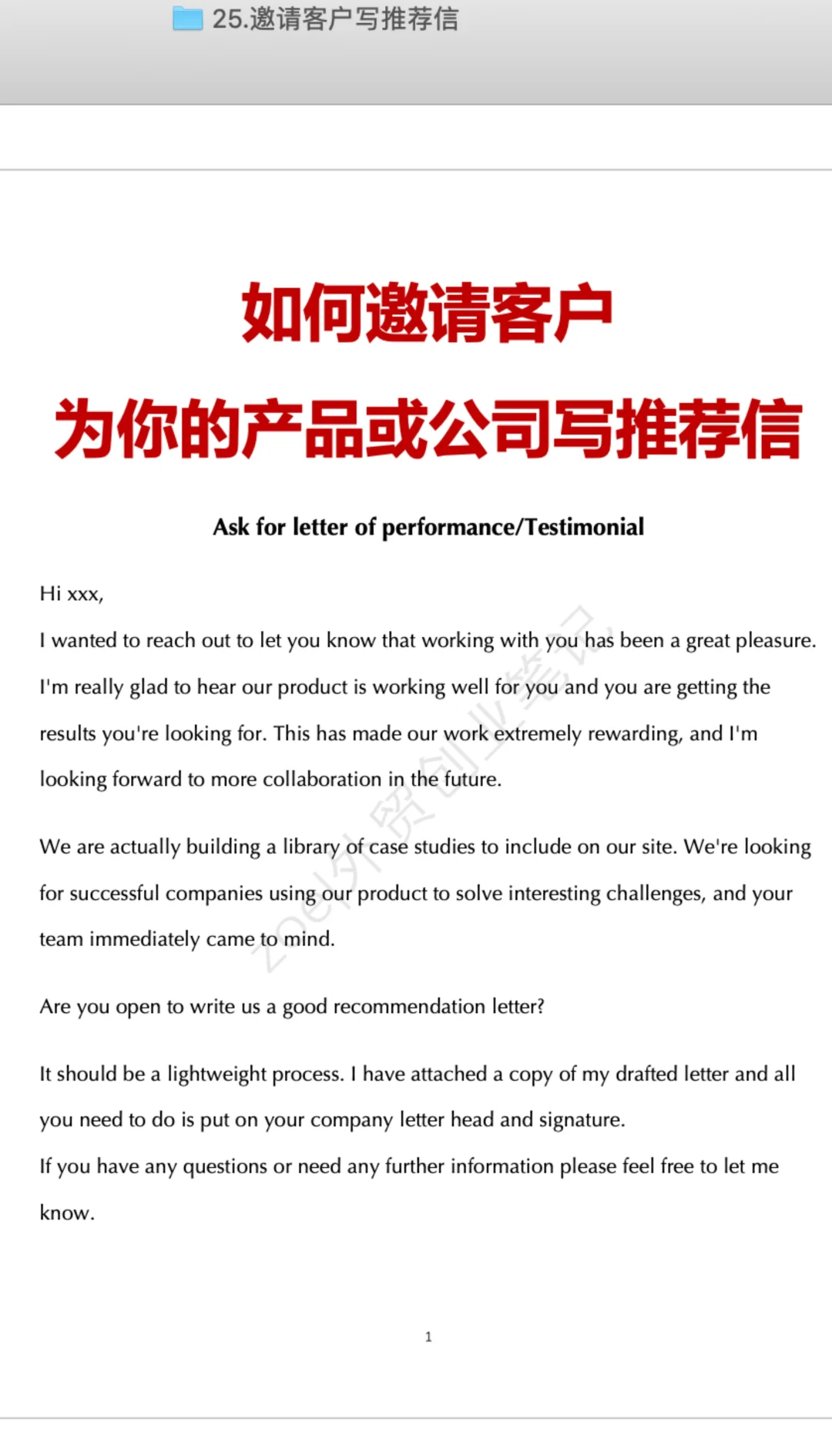 25.邀请客户写推荐信

如何邀请客户

为你的产品或公司写推荐信

Ask for letter of performance/Testimonial

Hi xxx,

I wanted to reach out to let you know that working with you has been a great pleasure. I'm really glad to hear our product is working well for you and you are getting the results you're looking for. This has made our work extremely rewarding, and I'm looking forward to more collaboration in the future.

We are actually building a library of case studies to include on our site. We're looking for successful companies using our product to solve interesting challenges, and your team immediately came to mind.

Are you open to write us a good recommendation letter?

It should be a lightweight process. I have attached a copy of my drafted letter and all you need to do is put on your company letter head and signature.

If you have any questions or need any further information please feel free to let me know.

zoe外贸创业笔记

1